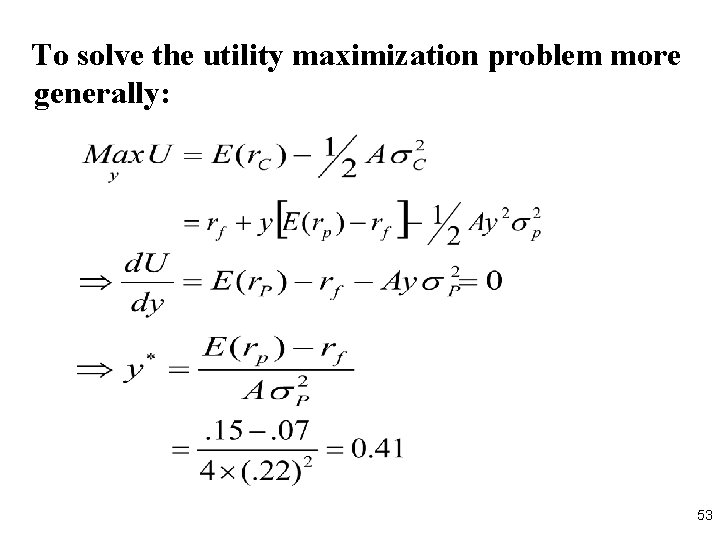 To solve the utility maximization problem more generally:

$\underset{y}{Max}\, U = E(r_C) - \frac{1}{2} A\sigma_C^2$

$= r_f + y\left[E(r_p) - r_f\right] - \frac{1}{2} Ay^2\sigma_p^2$

$\Rightarrow \frac{dU}{dy} = E(r_P) - r_f - Ay\sigma_P^2 = 0$

$\Rightarrow y^* = \frac{E(r_p) - r_f}{A\sigma_P^2}$

$= \frac{.15 - .07}{4 \times (.22)^2} = 0.41$

53